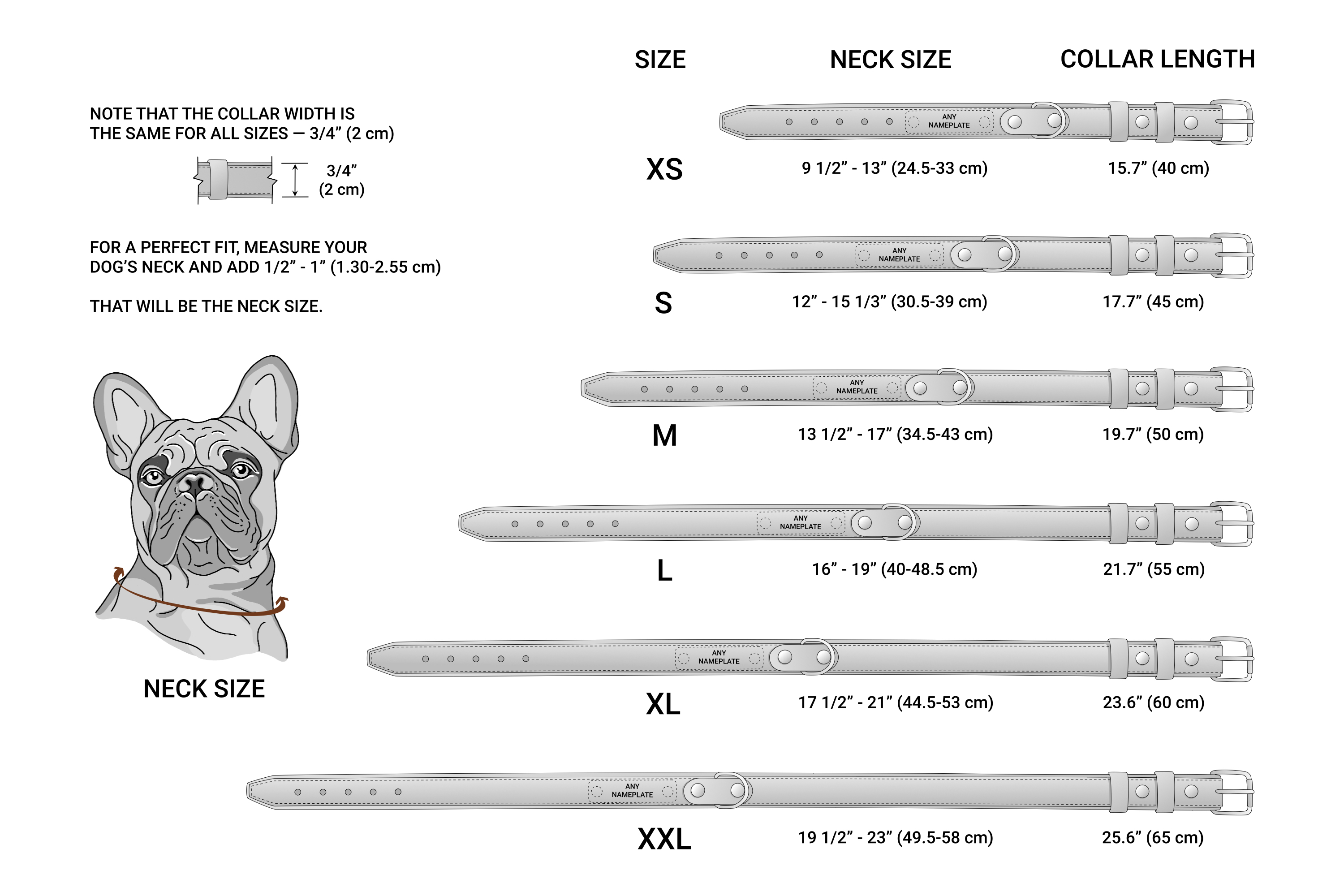 NOTE THAT THE COLLAR WIDTH IS THE SAME FOR ALL SIZES — 3/4” (2 cm)

3/4” (2 cm)

FOR A PERFECT FIT, MEASURE YOUR DOG’S NECK AND ADD 1/2” - 1” (1.30-2.55 cm)

THAT WILL BE THE NECK SIZE.

NECK SIZE

| SIZE | NECK SIZE | COLLAR LENGTH |
|---|---|---|
| XS | 9 1/2” - 13” (24.5-33 cm) | 15.7” (40 cm) |
| S | 12” - 15 1/3” (30.5-39 cm) | 17.7” (45 cm) |
| M | 13 1/2” - 17” (34.5-43 cm) | 19.7” (50 cm) |
| L | 16” - 19” (40-48.5 cm) | 21.7” (55 cm) |
| XL | 17 1/2” - 21” (44.5-53 cm) | 23.6” (60 cm) |
| XXL | 19 1/2” - 23” (49.5-58 cm) | 25.6” (65 cm) |

ANY NAMEPLATE
ANY NAMEPLATE
ANY NAMEPLATE
ANY NAMEPLATE
ANY NAMEPLATE
ANY NAMEPLATE